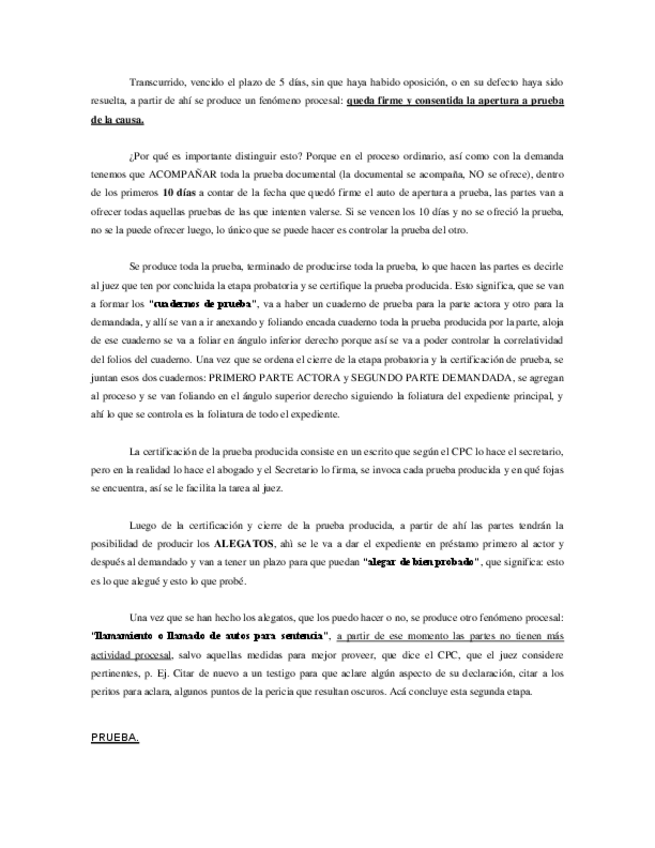 Transcurrido, vencido el plazo de 5 días, sin que haya habido oposición, o en su defecto haya sido resuelta, a partir de ahí se produce un fenómeno procesal: queda firme y consentida la apertura a prueba de la causa.

¿Por qué es importante distinguir esto? Porque en el proceso ordinario, así como con la demanda tenemos que ACOMPAÑAR toda la prueba documental (la documental se acompaña, NO se ofrece), dentro de los primeros 10 días a contar de la fecha que quedó firme el auto de apertura a prueba, las partes van a ofrecer todas aquellas pruebas de las que intenten valerse. Si se vencen los 10 días y no se ofreció la prueba, no se la puede ofrecer luego, lo único que se puede hacer es controlar la prueba del otro.

Se produce toda la prueba, terminado de producirse toda la prueba, lo que hacen las partes es decirle al juez que ten por concluida la etapa probatoria y se certifique la prueba producida. Esto significa, que se van a formar los "cuadernos de prueba", va a haber un cuaderno de prueba para la parte actora y otro para la demandada, y allí se van a ir anexando y foliando encada cuaderno toda la prueba producida por la parte, aloja de ese cuaderno se va a foliar en ángulo inferior derecho porque así se va a poder controlar la correlatividad del folios del cuaderno. Una vez que se ordena el cierre de la etapa probatoria y la certificación de prueba, se juntan esos dos cuadernos: PRIMERO PARTE ACTORA y SEGUNDO PARTE DEMANDADA, se agregan al proceso y se van foliando en el ángulo superior derecho siguiendo la foliatura del expediente principal, y ahí lo que se controla es la foliatura de todo el expediente.

La certificación de la prueba producida consiste en un escrito que según el CPC lo hace el secretario, pero en la realidad lo hace el abogado y el Secretario lo firma, se invoca cada prueba producida y en qué fojas se encuentra, así se le facilita la tarea al juez.

Luego de la certificación y cierre de la prueba producida, a partir de ahí las partes tendrán la posibilidad de producir los ALEGATOS, ahì se le va a dar el expediente en préstamo primero al actor y después al demandado y van a tener un plazo para que puedan "alegar de bien probado", que significa: esto es lo que alegué y esto lo que probé.

Una vez que se han hecho los alegatos, que los puedo hacer o no, se produce otro fenómeno procesal: "llamamiento o llamado de autos para sentencia", a partir de ese momento las partes no tienen más actividad procesal, salvo aquellas medidas para mejor proveer, que dice el CPC, que el juez considere pertinentes, p. Ej. Citar de nuevo a un testigo para que aclare algún aspecto de su declaración, citar a los peritos para aclara, algunos puntos de la pericia que resultan oscuros. Acá concluye esta segunda etapa.

PRUEBA.